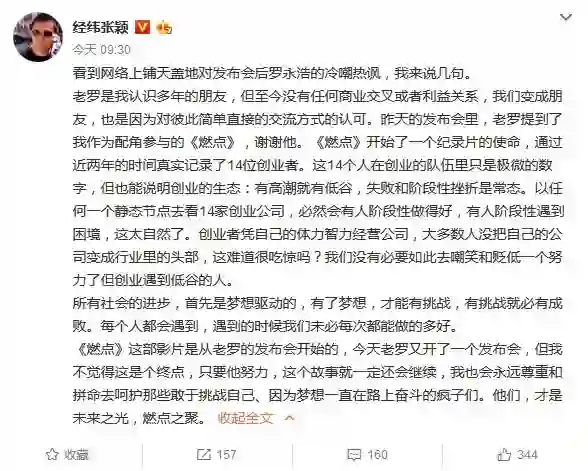 经纬张颖

今天 09:30

看到网络上铺天盖地对发布会后罗永浩的冷嘲热讽，我来说几句。

老罗是我认识多年的朋友，但至今没有任何商业交叉或者利益关系，我们变成朋友，也是因为对彼此简单直接的交流方式的认可。昨天的发布会里，老罗提到了我作为配角参与的《燃点》，谢谢他。《燃点》开始了一个纪录片的使命，通过近两年的时间真实记录了14位创业者。这14个人在创业的队伍里只是极微的数字，但也能说明创业的生态：有高潮就有低谷，失败和阶段性挫折是常态。以任何一个静态节点去看14家创业公司，必然会有人阶段性做得好，有人阶段性遇到困境，这太自然了。创业者凭自己的体力智力经营公司，大多数人没把自己的公司变成行业里的头部，这难道很吃惊吗？我们没有必要如此去嘲笑和贬低一个努力了但创业遇到低谷的人。

所有社会的进步，首先是梦想驱动的，有了梦想，才能有挑战，有挑战就必有成败。每个人都会遇到，遇到的时候我们未必每次都能做的多好。

《燃点》这部影片是从老罗的发布会开始的，今天老罗又开了一个发布会，但我不觉得这是个终点，只要他努力，这个故事就一定还会继续，我也会永远尊重和拼命去呵护那些敢于挑战自己、因为梦想一直在路上奋斗的疯子们。他们，才是未来之光，燃点之聚。 收起全文

收藏 157 160 344